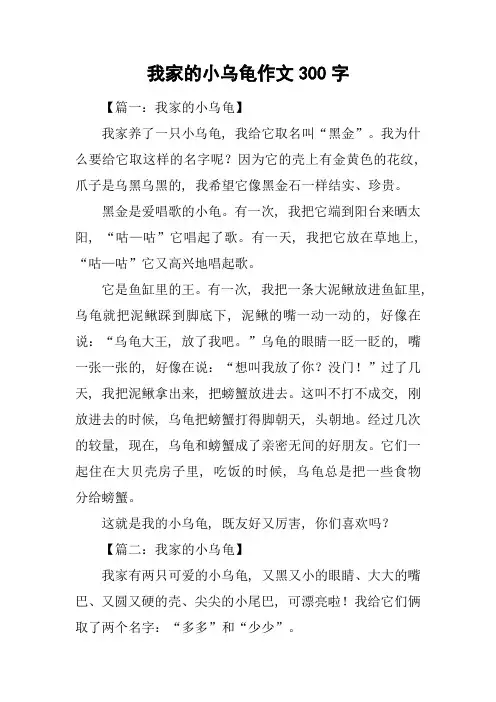 我家的小乌龟作文 300 字

【篇一：我家的小乌龟】

我家养了一只小乌龟，我给它取名叫“黑金”。我为什么要给它取这样的名字呢？因为它的壳上有金黄色的花纹，爪子是乌黑乌黑的，我希望它像黑金石一样结实、珍贵。

黑金是爱唱歌的小龟。有一次，我把它端到阳台来晒太阳，“咕—咕”它唱起了歌。有一天，我把它放在草地上，“咕—咕”它又高兴地唱起歌。

它是鱼缸里的王。有一次，我把一条大泥鳅放进鱼缸里，乌龟就把泥鳅踩到脚底下，泥鳅的嘴一动一动的，好像在说：“乌龟大王，放了我吧。”乌龟的眼睛一眨一眨的，嘴一张一张的，好像在说：“想叫我放了你？没门！”过了几天，我把泥鳅拿出来，把螃蟹放进去。这叫不打不成交，刚放进去的时候，乌龟把螃蟹打得脚朝天，头朝地。经过几次的较量，现在，乌龟和螃蟹成了亲密无间的好朋友。它们一起住在大贝壳房子里，吃饭的时候，乌龟总是把一些食物分给螃蟹。

这就是我的小乌龟，既友好又厉害，你们喜欢吗？

【篇二：我家的小乌龟】

我家有两只可爱的小乌龟，又黑又小的眼睛、大大的嘴巴、又圆又硬的壳、尖尖的小尾巴，可漂亮啦！我给它们俩取了两个名字：“多多”和“少少”。